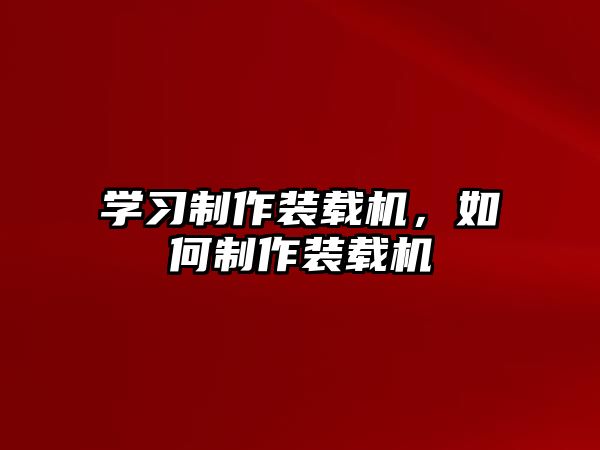 学习制作装载机，如何制作装载机